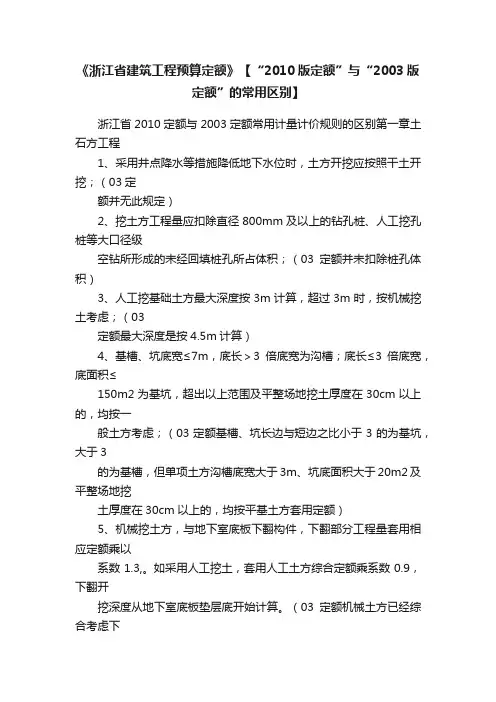 《浙江省建筑工程预算定额》【“2010版定额”与“2003版定额”的常用区别】

浙江省 2010 定额与 2003 定额常用计量计价规则的区别第一章土石方工程

1、采用井点降水等措施降低地下水位时，土方开挖应按照干土开挖；（03 定

额并无此规定）

2、挖土方工程量应扣除直径 800mm 及以上的钻孔桩、人工挖孔桩等大口径级

空钻所形成的未经回填桩孔所占体积；（03 定额并未扣除桩孔体积）

3、人工挖基础土方最大深度按 3m 计算，超过 3m 时，按机械挖土考虑；（03

定额最大深度是按 4.5m 计算）

4、基槽、坑底宽≤7m，底长＞3 倍底宽为沟槽；底长≤3 倍底宽，底面积≤

150m2 为基坑，超出以上范围及平整场地挖土厚度在 30cm 以上的，均按一

般土方考虑；（03 定额基槽、坑长边与短边之比小于 3 的为基坑，大于 3

的为基槽，但单项土方沟槽底宽大于 3m、坑底面积大于 20m2 及平整场地挖

土厚度在 30cm 以上的，均按平基土方套用定额）

5、机械挖土方，与地下室底板下翻构件，下翻部分工程量套用相应定额乘以

系数 1.3,。如采用人工挖土，套用人工土方综合定额乘系数 0.9，下翻开

挖深度从地下室底板垫层底开始计算。（03 定额机械土方已经综合考虑下